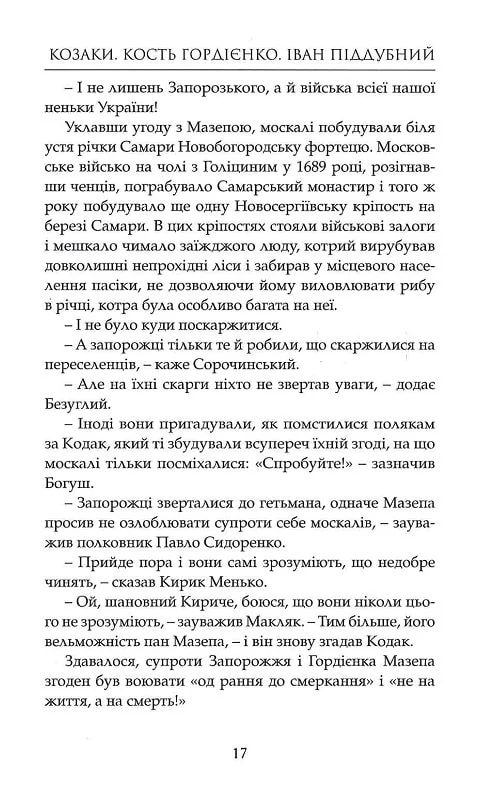 КОЗАКИ. КОСТЬ ГОРДІЄНКО. ІВАН ПІДДУБНИЙ

– І не лишень Запорозького, а й війська всієї нашої неньки України!

Уклавши угоду з Мазепою, москалі побудували біля устя річки Самари Новобогородську фортецю. Московське військо на чолі з Голіциним у 1689 році, розігнавши ченців, пограбувало Самарський монастир і того ж року побудувало ще одну Новосергіївську кріпость на березі Самари. В цих кріпостях стояли військові залоги і мешкало чимало заїжджого люду, котрий вирубував довколишні непрохідні ліси і забирав у місцевого населення пасіки, не дозволяючи йому виловлювати рибу в річці, котра була особливо багата на неї.

– І не було куди поскаржитися.

– А запорожці тільки те й робили, що скаржилися на переселенців, – каже Сорочинський.

– Але на їхні скарги ніхто не звертав уваги, – додає Безуглий.

– Іноді вони пригадували, як помстилися полякам за Кодак, який ті збудували всупереч їхній згоді, на що москалі тільки посміхалися: «Спробуйте!» – зазначив Богуш.

– Запорожці зверталися до гетьмана, одначе Мазепа просив не озлоблювати супроти себе москалів, – зауважив полковник Павло Сидоренко.

– Прийде пора і вони самі зрозуміють, що недобре чинять, – сказав Кирик Менько.

– Ой, шановний Кириче, боюся, що вони ніколи цього не зрозуміють, – зауважив Макляк. – Тим більше, його вельможність пан Мазепа, – і він знову згадав Кодак.

Здавалося, супроти Запорожжя і Гордієнка Мазепа згоден був воювати «од рання до смеркання» і «не на життя, а на смерть!»

17